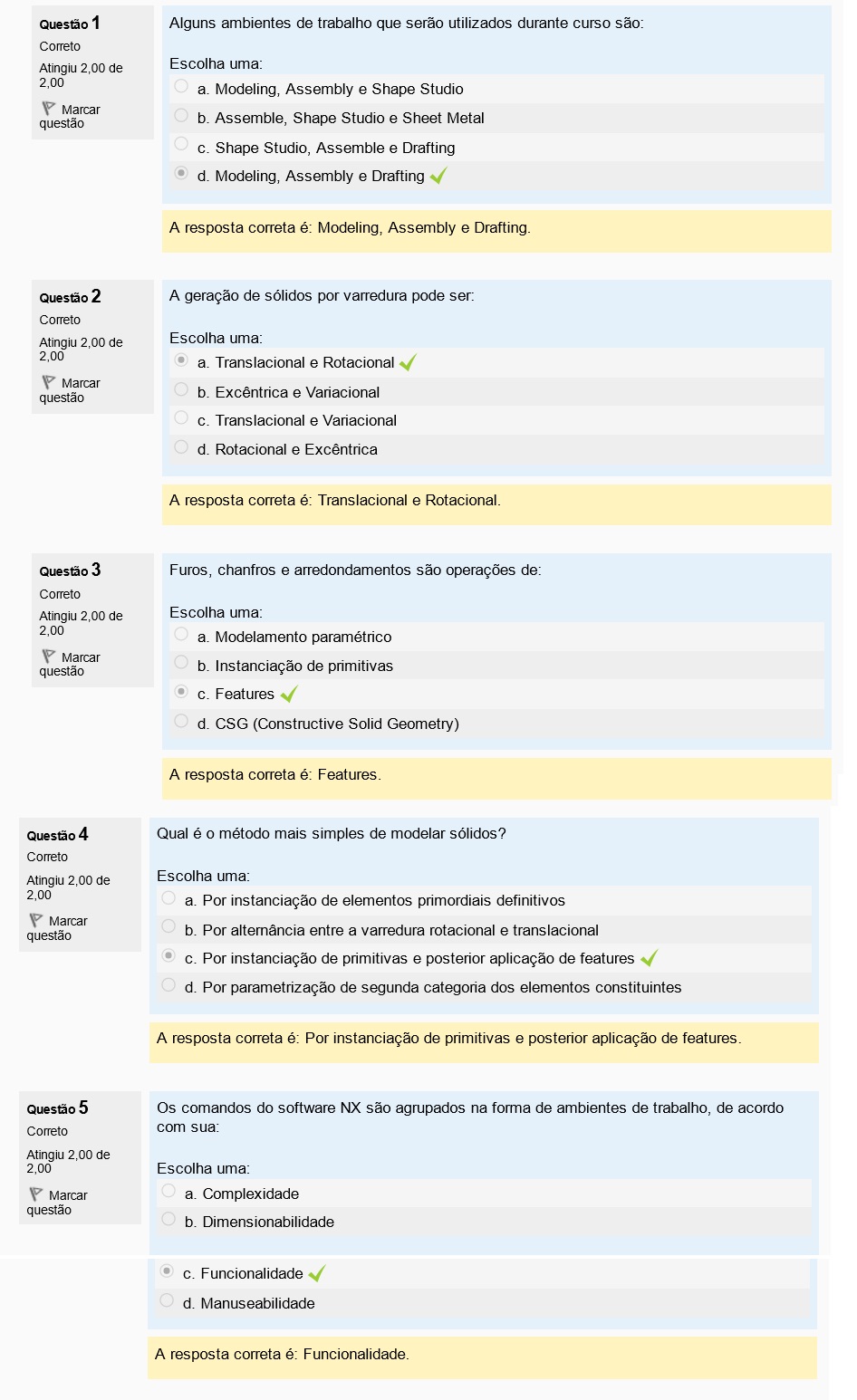 Questão 1
Correto
Atingiu 2,00 de 2,00
Marcar questão

Alguns ambientes de trabalho que serão utilizados durante curso são:

Escolha uma:
a. Modeling, Assembly e Shape Studio
b. Assemble, Shape Studio e Sheet Metal
c. Shape Studio, Assemble e Drafting
d. Modeling, Assembly e Drafting

A resposta correta é: Modeling, Assembly e Drafting.

Questão 2
Correto
Atingiu 2,00 de 2,00
Marcar questão

A geração de sólidos por varredura pode ser:

Escolha uma:
a. Translacional e Rotacional
b. Excêntrica e Variacional
c. Translacional e Variacional
d. Rotacional e Excêntrica

A resposta correta é: Translacional e Rotacional.

Questão 3
Correto
Atingiu 2,00 de 2,00
Marcar questão

Furos, chanfros e arredondamentos são operações de:

Escolha uma:
a. Modelamento paramétrico
b. Instanciação de primitivas
c. Features
d. CSG (Constructive Solid Geometry)

A resposta correta é: Features.

Questão 4
Correto
Atingiu 2,00 de 2,00
Marcar questão

Qual é o método mais simples de modelar sólidos?

Escolha uma:
a. Por instanciação de elementos primordiais definitivos
b. Por alternância entre a varredura rotacional e translacional
c. Por instanciação de primitivas e posterior aplicação de features
d. Por parametrização de segunda categoria dos elementos constituintes

A resposta correta é: Por instanciação de primitivas e posterior aplicação de features.

Questão 5
Correto
Atingiu 2,00 de 2,00
Marcar questão

Os comandos do software NX são agrupados na forma de ambientes de trabalho, de acordo com sua:

Escolha uma:
a. Complexidade
b. Dimensionabilidade
c. Funcionalidade
d. Manuseabilidade

A resposta correta é: Funcionalidade.